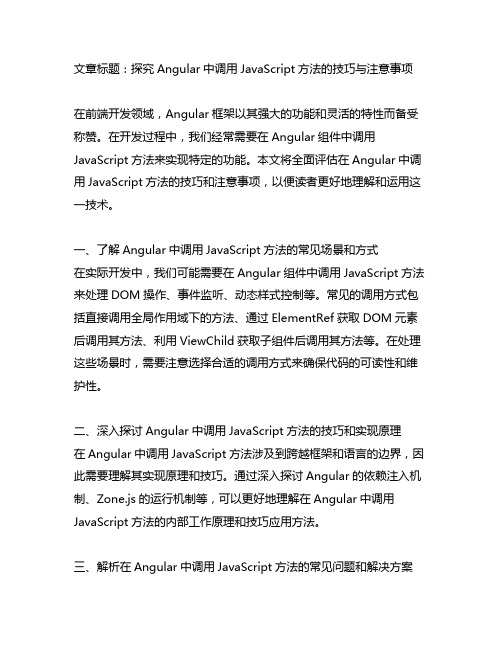 文章标题：探究 Angular 中调用 JavaScript 方法的技巧与注意事项

在前端开发领域，Angular 框架以其强大的功能和灵活的特性而备受称赞。在开发过程中，我们经常需要在 Angular 组件中调用 JavaScript 方法来实现特定的功能。本文将全面评估在 Angular 中调用 JavaScript 方法的技巧和注意事项，以便读者更好地理解和运用这一技术。

一、了解 Angular 中调用 JavaScript 方法的常见场景和方式
在实际开发中，我们可能需要在 Angular 组件中调用 JavaScript 方法来处理 DOM 操作、事件监听、动态样式控制等。常见的调用方式包括直接调用全局作用域下的方法、通过 ElementRef 获取 DOM 元素后调用其方法、利用 ViewChild 获取子组件后调用其方法等。在处理这些场景时，需要注意选择合适的调用方式来确保代码的可读性和维护性。

二、深入探讨 Angular 中调用 JavaScript 方法的技巧和实现原理
在 Angular 中调用 JavaScript 方法涉及到跨越框架和语言的边界，因此需要理解其实现原理和技巧。通过深入探讨 Angular 的依赖注入机制、Zone.js 的运行机制等，可以更好地理解在 Angular 中调用 JavaScript 方法的内部工作原理和技巧应用方法。

三、解析在 Angular 中调用 JavaScript 方法的常见问题和解决方案